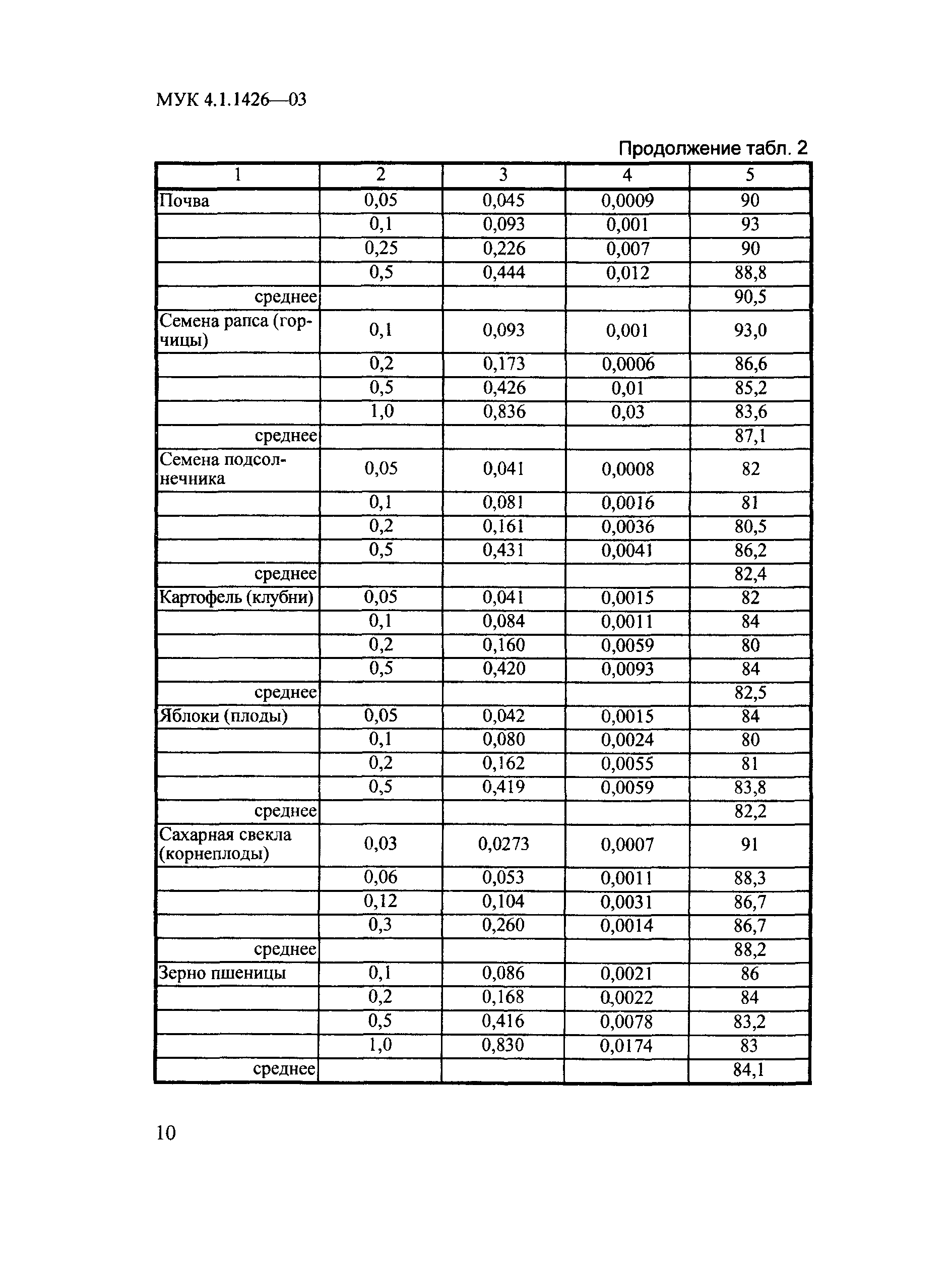 МУК 4.1.1426—03

Продолжение табл. 2

| 1 | 2 | 3 | 4 | 5 |
|---|---|---|---|---|
| Почва | 0,05 | 0,045 | 0,0009 | 90 |
| | 0,1 | 0,093 | 0,001 | 93 |
| | 0,25 | 0,226 | 0,007 | 90 |
| | 0,5 | 0,444 | 0,012 | 88,8 |
| среднее | | | | 90,5 |
| Семена рапса (горчицы) | 0,1 | 0,093 | 0,001 | 93,0 |
| | 0,2 | 0,173 | 0,0006 | 86,6 |
| | 0,5 | 0,426 | 0,01 | 85,2 |
| | 1,0 | 0,836 | 0,03 | 83,6 |
| среднее | | | | 87,1 |
| Семена подсолнечника | 0,05 | 0,041 | 0,0008 | 82 |
| | 0,1 | 0,081 | 0,0016 | 81 |
| | 0,2 | 0,161 | 0,0036 | 80,5 |
| | 0,5 | 0,431 | 0,0041 | 86,2 |
| среднее | | | | 82,4 |
| Картофель (клубни) | 0,05 | 0,041 | 0,0015 | 82 |
| | 0,1 | 0,084 | 0,0011 | 84 |
| | 0,2 | 0,160 | 0,0059 | 80 |
| | 0,5 | 0,420 | 0,0093 | 84 |
| среднее | | | | 82,5 |
| Яблоки (плоды) | 0,05 | 0,042 | 0,0015 | 84 |
| | 0,1 | 0,080 | 0,0024 | 80 |
| | 0,2 | 0,162 | 0,0055 | 81 |
| | 0,5 | 0,419 | 0,0059 | 83,8 |
| среднее | | | | 82,2 |
| Сахарная свекла (корнеплоды) | 0,03 | 0,0273 | 0,0007 | 91 |
| | 0,06 | 0,053 | 0,0011 | 88,3 |
| | 0,12 | 0,104 | 0,0031 | 86,7 |
| | 0,3 | 0,260 | 0,0014 | 86,7 |
| среднее | | | | 88,2 |
| Зерно пшеницы | 0,1 | 0,086 | 0,0021 | 86 |
| | 0,2 | 0,168 | 0,0022 | 84 |
| | 0,5 | 0,416 | 0,0078 | 83,2 |
| | 1,0 | 0,830 | 0,0174 | 83 |
| среднее | | | | 84,1 |

10